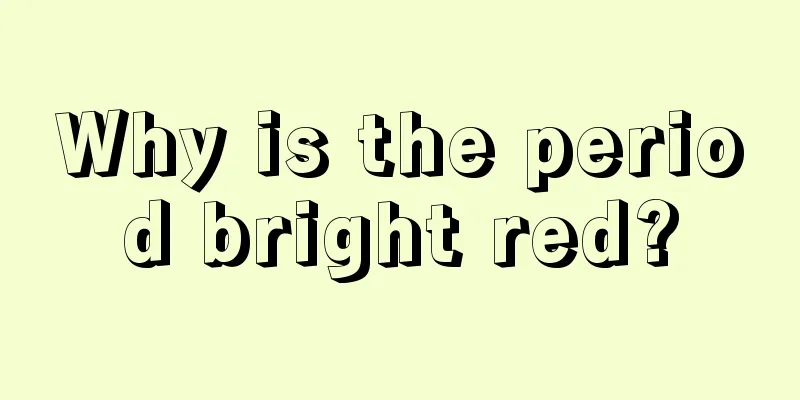 Why is the period bright red?